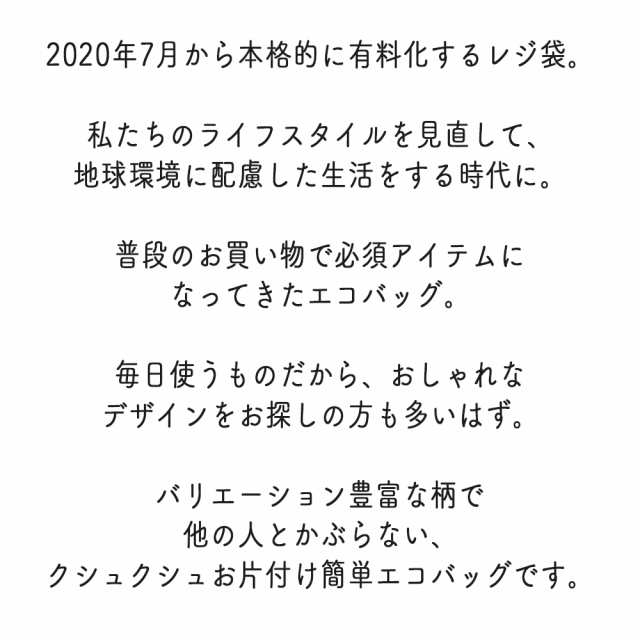 2020年7月から本格的に有料化するレジ袋。

私たちのライフスタイルを見直して、
地球環境に配慮した生活をする時代に。

普段のお買い物で必須アイテムに
なってきたエコバッグ。

毎日使うものだから、おしゃれな
デザインをお探しの方も多いはず。

バリエーション豊富な柄で
他の人とかぶらない、
クシュクシュお片付け簡単エコバッグです。